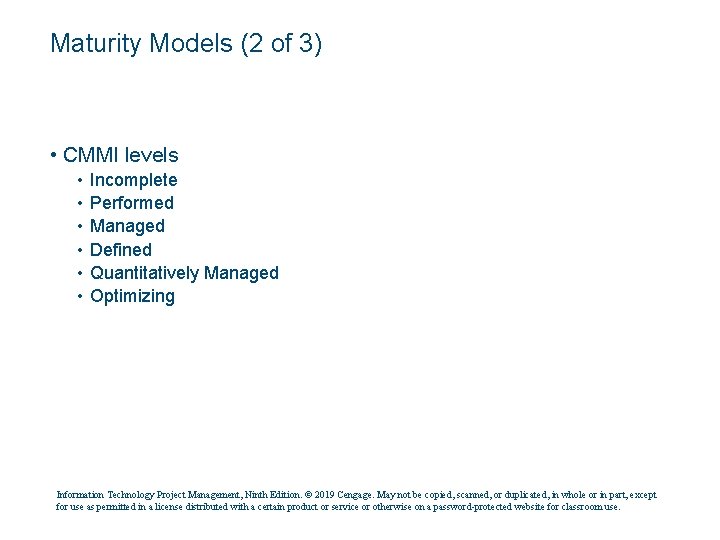 Maturity Models (2 of 3)

• CMMI levels
• Incomplete
• Performed
• Managed
• Defined
• Quantitatively Managed
• Optimizing

Information Technology Project Management, Ninth Edition. © 2019 Cengage. May not be copied, scanned, or duplicated, in whole or in part, except for use as permitted in a license distributed with a certain product or service or otherwise on a password-protected website for classroom use.